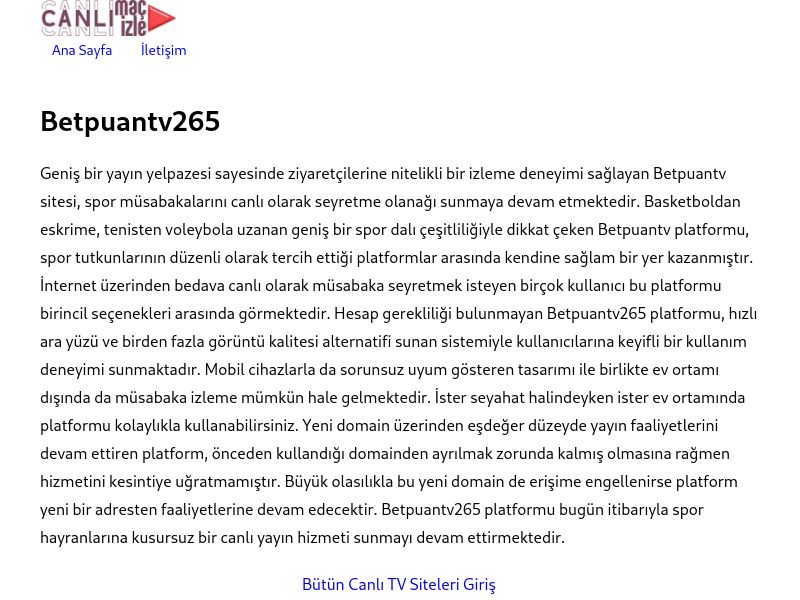 CANLI maç izle

Ana Sayfa İletişim

Betpuantv265

Geniş bir yayın yelpazesi sayesinde ziyaretçilerine nitelikli bir izleme deneyimi sağlayan Betpuantv sitesi, spor müsabakalarını canlı olarak seyretme olanağı sunmaya devam etmektedir. Basketboldan eskrime, tenisten voleybola uzanan geniş bir spor dalı çeşitliliğiyle dikkat çeken Betpuantv platformu, spor tutkunlarının düzenli olarak tercih ettiği platformlar arasında kendine sağlam bir yer kazanmıştır. İnternet üzerinden bedava canlı olarak müsabaka seyretmek isteyen birçok kullanıcı bu platformu birincil seçenekleri arasında görmektedir. Hesap gerekliliği bulunmayan Betpuantv265 platformu, hızlı ara yüzü ve birden fazla görüntü kalitesi alternatifi sunan sistemiyle kullanıcılarına keyifli bir kullanım deneyimi sunmaktadır. Mobil cihazlarla da sorunsuz uyum gösteren tasarımı ile birlikte ev ortamı dışında da müsabaka izleme mümkün hale gelmektedir. İster seyahat halindeyken ister ev ortamında platformu kolaylıkla kullanabilirsiniz. Yeni domain üzerinden eşdeğer düzeyde yayın faaliyetlerini devam ettiren platform, önceden kullandığı domainden ayrılmak zorunda kalmış olmasına rağmen hizmetini kesintiye uğratmamıştır. Büyük olasılıkla bu yeni domain de erişime engellenirse platform yeni bir adresten faaliyetlerine devam edecektir. Betpuantv265 platformu bugün itibarıyla spor hayranlarına kusursuz bir canlı yayın hizmeti sunmayı devam ettirmektedir.

Bütün Canlı TV Siteleri Giriş